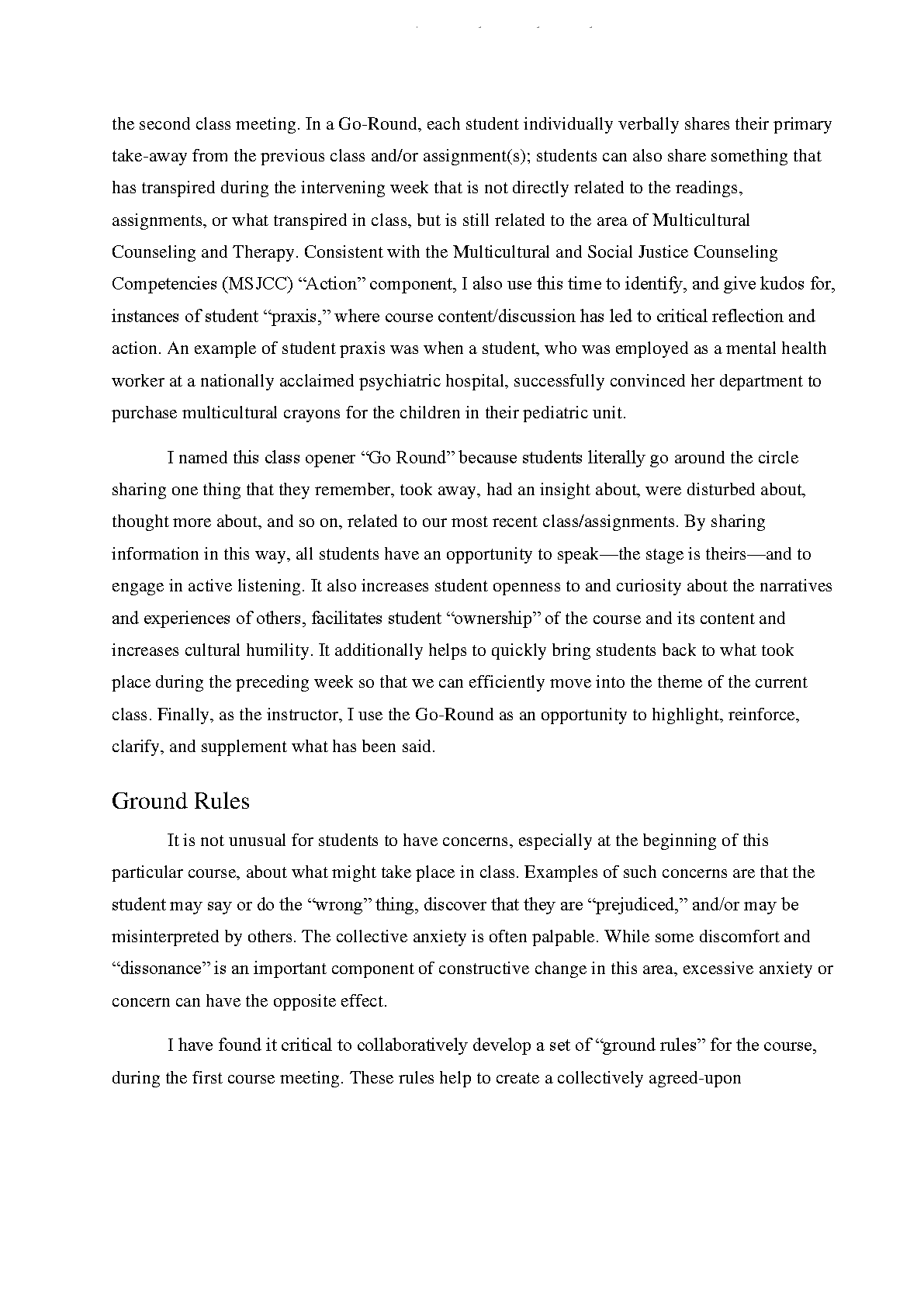 the second class meeting. In a Go-Round, each student individually verbally shares their primary take-away from the previous class and/or assignment(s); students can also share something that has transpired during the intervening week that is not directly related to the readings, assignments, or what transpired in class, but is still related to the area of Multicultural Counseling and Therapy. Consistent with the Multicultural and Social Justice Counseling Competencies (MSJCC) “Action” component, I also use this time to identify, and give kudos for, instances of student “praxis,” where course content/discussion has led to critical reflection and action. An example of student praxis was when a student, who was employed as a mental health worker at a nationally acclaimed psychiatric hospital, successfully convinced her department to purchase multicultural crayons for the children in their pediatric unit.

I named this class opener “Go Round” because students literally go around the circle sharing one thing that they remember, took away, had an insight about, were disturbed about, thought more about, and so on, related to our most recent class/assignments. By sharing information in this way, all students have an opportunity to speak—the stage is theirs—and to engage in active listening. It also increases student openness to and curiosity about the narratives and experiences of others, facilitates student “ownership” of the course and its content and increases cultural humility. It additionally helps to quickly bring students back to what took place during the preceding week so that we can efficiently move into the theme of the current class. Finally, as the instructor, I use the Go-Round as an opportunity to highlight, reinforce, clarify, and supplement what has been said.

Ground Rules

It is not unusual for students to have concerns, especially at the beginning of this particular course, about what might take place in class. Examples of such concerns are that the student may say or do the “wrong” thing, discover that they are “prejudiced,” and/or may be misinterpreted by others. The collective anxiety is often palpable. While some discomfort and “dissonance” is an important component of constructive change in this area, excessive anxiety or concern can have the opposite effect.

I have found it critical to collaboratively develop a set of “ground rules” for the course, during the first course meeting. These rules help to create a collectively agreed-upon